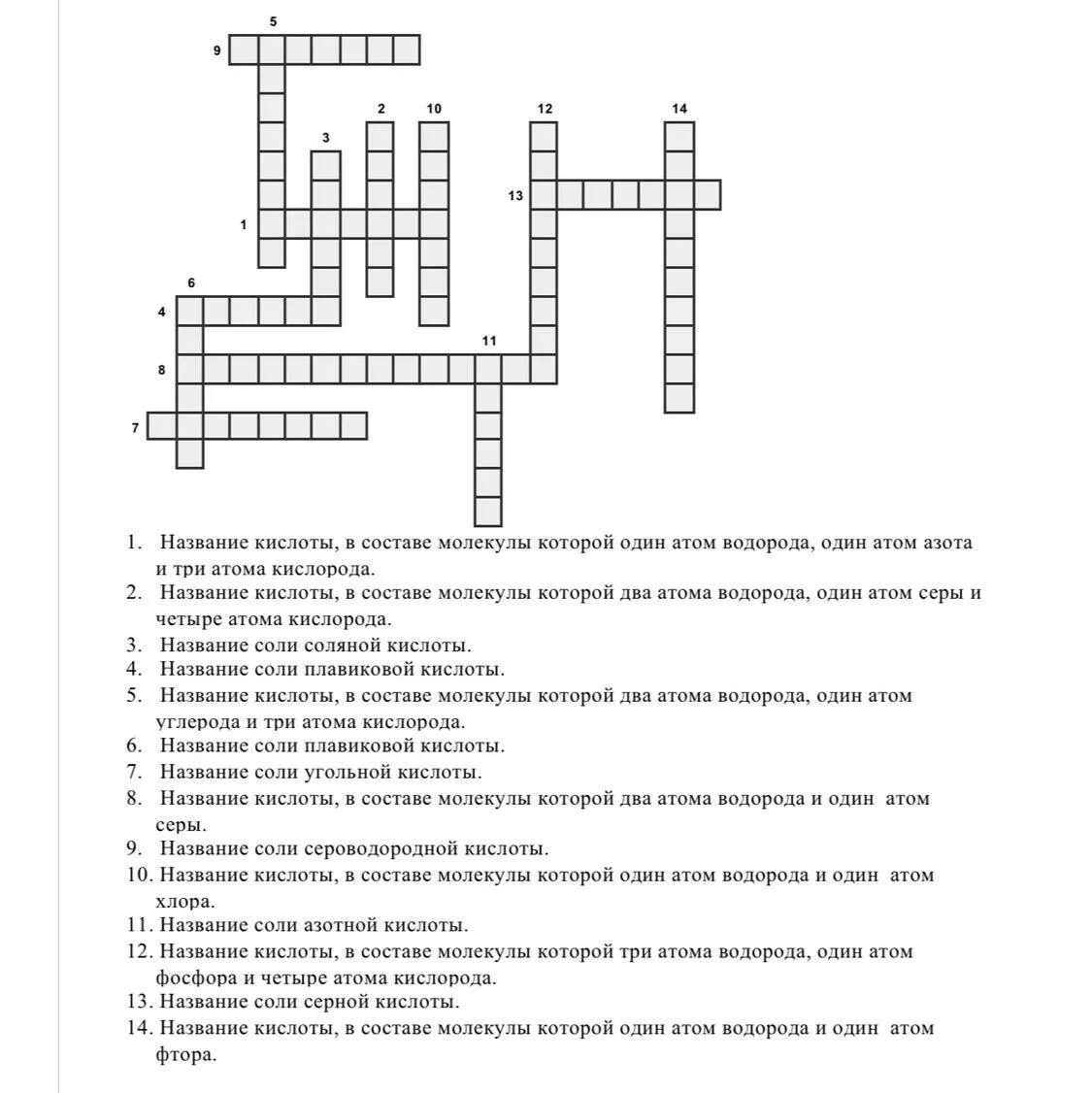 5
9
2 10 12 14
3
13
1
6
4
11
8
7

1. Название кислоты, в составе молекулы которой один атом водорода, один атом азота и три атома кислорода.
2. Название кислоты, в составе молекулы которой два атома водорода, один атом серы и четыре атома кислорода.
3. Название соли соляной кислоты.
4. Название соли плавиковой кислоты.
5. Название кислоты, в составе молекулы которой два атома водорода, один атом углерода и три атома кислорода.
6. Название соли плавиковой кислоты.
7. Название соли угольной кислоты.
8. Название кислоты, в составе молекулы которой два атома водорода и один атом серы.
9. Название соли сероводородной кислоты.
10. Название кислоты, в составе молекулы которой один атом водорода и один атом хлора.
11. Название соли азотной кислоты.
12. Название кислоты, в составе молекулы которой три атома водорода, один атом фосфора и четыре атома кислорода.
13. Название соли серной кислоты.
14. Название кислоты, в составе молекулы которой один атом водорода и один атом фтора.